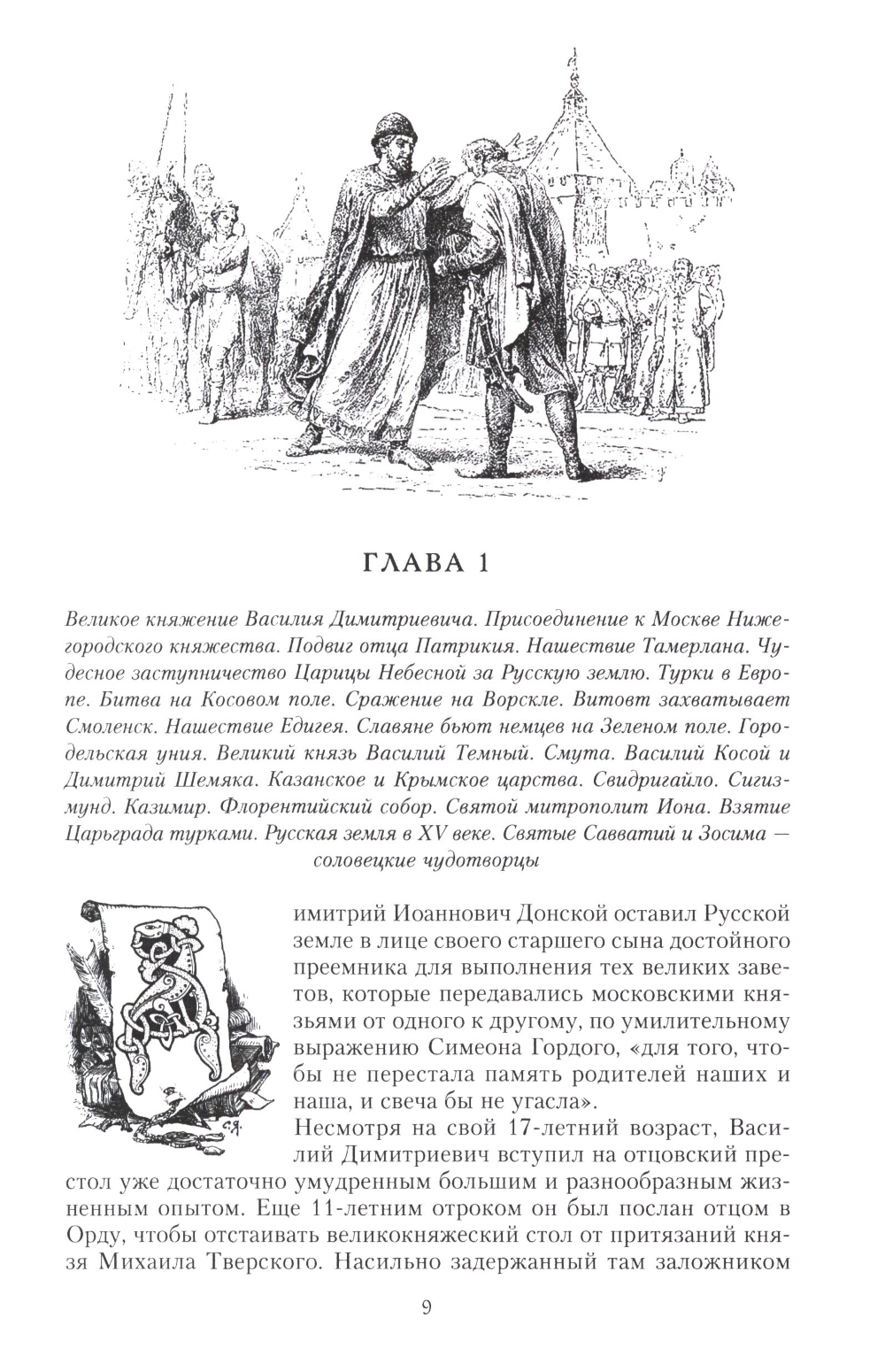 ГЛАВА 1

Великое княжение Василия Димитриевича. Присоединение к Москве Нижегородского княжества. Подвиг отца Патрикия. Нашествие Тамерлана. Чудесное заступничество Царицы Небесной за Русскую землю. Турки в Европе. Битва на Косовом поле. Сражение на Ворскле. Витовт захватывает Смоленск. Нашествие Едигея. Славяне бьют немцев на Зеленом поле. Городельская уния. Великий князь Василий Темный. Смута. Василий Косой и Димитрий Шемяка. Казанское и Крымское царства. Свидригайло. Сигизмунд. Казимир. Флорентийский собор. Святой митрополит Иона. Взятие Царьграда турками. Русская земля в XV веке. Святые Савватий и Зосима — соловецкие чудотворцы

Димитрий Иоаннович Донской оставил Русской земле в лице своего старшего сына достойного преемника для выполнения тех великих заветов, которые передавались московскими князьями от одного к другому, по умилительному выражению Симеона Гордого, «для того, чтобы не перестала память родителей наших и наша, и свеча бы не угасла».

Несмотря на свой 17-летний возраст, Василий Димитриевич вступил на отцовский престол уже достаточно умудренным большим и разнообразным жизненным опытом. Еще 11-летним отроком он был послан отцом в Орду, чтобы отстаивать великокняжеский стол от притязаний князя Михаила Тверского. Насильно задержанный там заложником

9